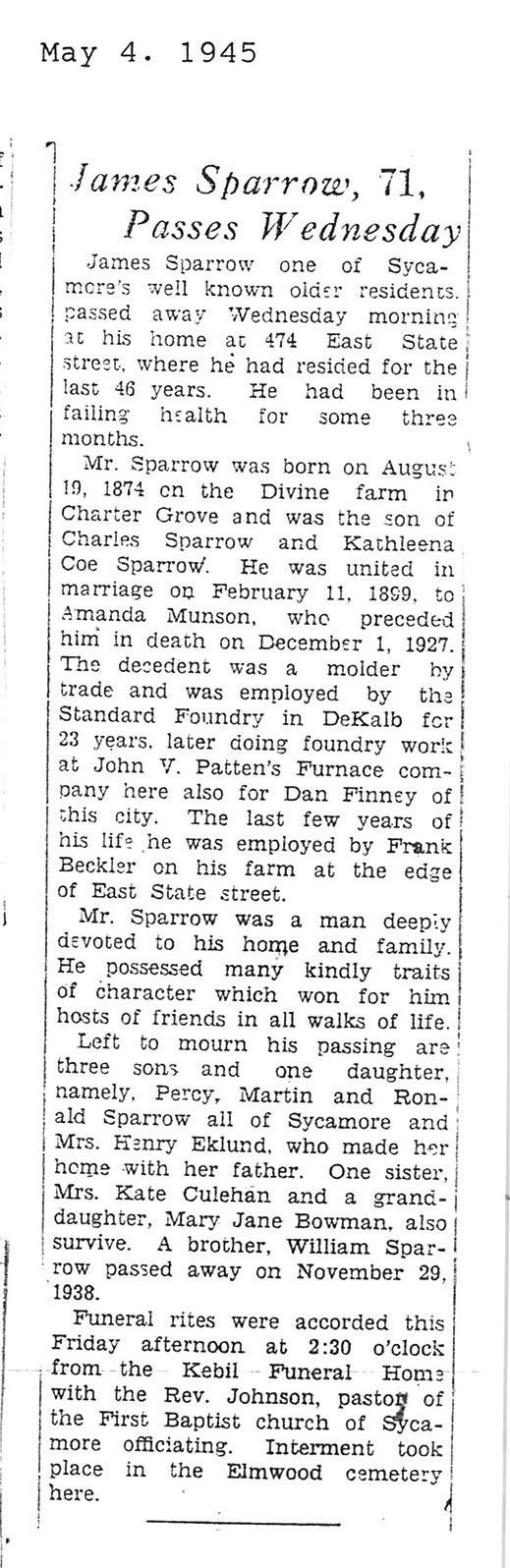 May 4. 1945

James Sparrow, 71, Passes Wednesday

James Sparrow one of Sycamore's well known older residents. passed away Wednesday morning at his home at 474 East State street, where he had resided for the last 46 years. He had been in failing health for some three months.

Mr. Sparrow was born on August 19, 1874 on the Divine farm in Charter Grove and was the son of Charles Sparrow and Kathleena Coe Sparrow. He was united in marriage on February 11, 1899, to Amanda Munson, who preceded him in death on December 1, 1927. The decedent was a molder by trade and was employed by the Standard Foundry in DeKalb for 23 years, later doing foundry work at John V. Patten's Furnace company here also for Dan Finney of this city. The last few years of his life he was employed by Frank Beckler on his farm at the edge of East State street.

Mr. Sparrow was a man deeply devoted to his home and family. He possessed many kindly traits of character which won for him hosts of friends in all walks of life.

Left to mourn his passing are three sons and one daughter, namely, Percy, Martin and Ronald Sparrow all of Sycamore and Mrs. Henry Eklund, who made her home with her father. One sister, Mrs. Kate Culehan and a granddaughter, Mary Jane Bowman, also survive. A brother, William Sparrow passed away on November 29, 1938.

Funeral rites were accorded this Friday afternoon at 2:30 o'clock from the Kebil Funeral Home with the Rev. Johnson, pastor of the First Baptist church of Sycamore officiating. Interment took place in the Elmwood cemetery here.